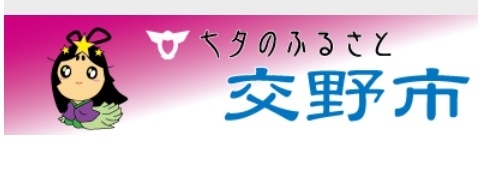 七夕のふるさと
交野市